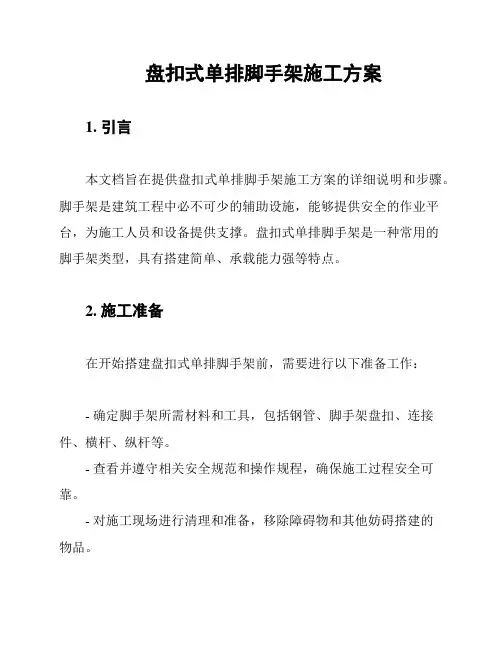 盘扣式单排脚手架施工方案

1. 引言

本文档旨在提供盘扣式单排脚手架施工方案的详细说明和步骤。脚手架是建筑工程中必不可少的辅助设施，能够提供安全的作业平台，为施工人员和设备提供支撑。盘扣式单排脚手架是一种常用的脚手架类型，具有搭建简单、承载能力强等特点。

2. 施工准备

在开始搭建盘扣式单排脚手架前，需要进行以下准备工作：

- 确定脚手架所需材料和工具，包括钢管、脚手架盘扣、连接件、横杆、纵杆等。
- 查看并遵守相关安全规范和操作规程，确保施工过程安全可靠。
- 对施工现场进行清理和准备，移除障碍物和其他妨碍搭建的物品。